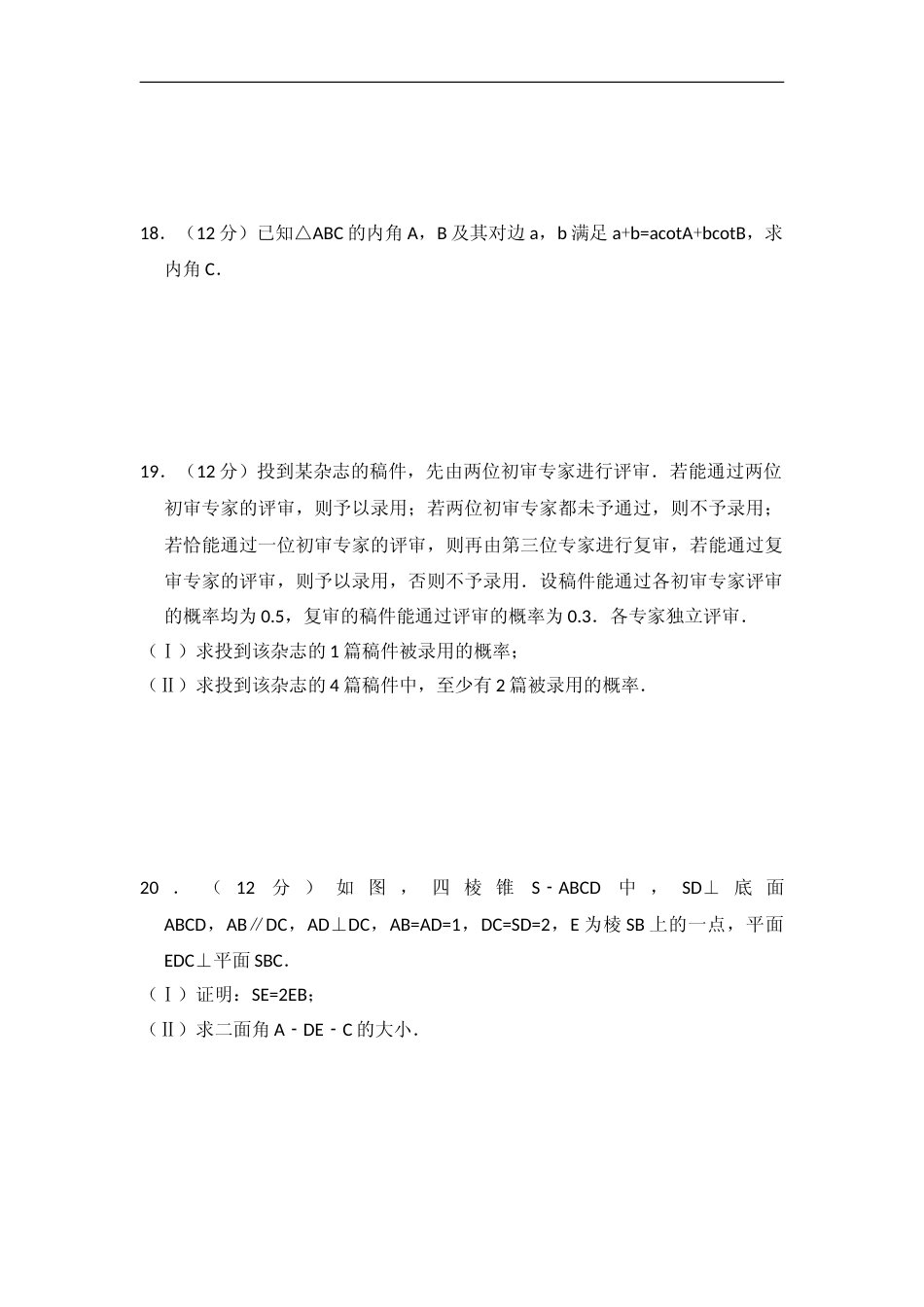 18．（12 分）已知△ABC 的内角 A，B 及其对边 a，b 满足 a+b=acotA+bcotB，求内角 C．

19．（12 分）投到某杂志的稿件，先由两位初审专家进行评审．若能通过两位初审专家的评审，则予以录用；若两位初审专家都未予通过，则不予录用；若恰能通过一位初审专家的评审，则再由第三位专家进行复审，若能通过复审专家的评审，则予以录用，否则不予录用．设稿件能通过各初审专家评审的概率均为 0.5，复审的稿件能通过评审的概率为 0.3．各专家独立评审．

（Ⅰ）求投到该杂志的 1 篇稿件被录用的概率；

（Ⅱ）求投到该杂志的 4 篇稿件中，至少有 2 篇被录用的概率．

20．（12 分）如图，四棱锥 S﹣ABCD 中，SD⊥底面 ABCD，AB∥DC，AD⊥DC，AB=AD=1，DC=SD=2，E 为棱 SB 上的一点，平面 EDC⊥平面 SBC．

（Ⅰ）证明：SE=2EB；

（Ⅱ）求二面角 A﹣DE﹣C 的大小．